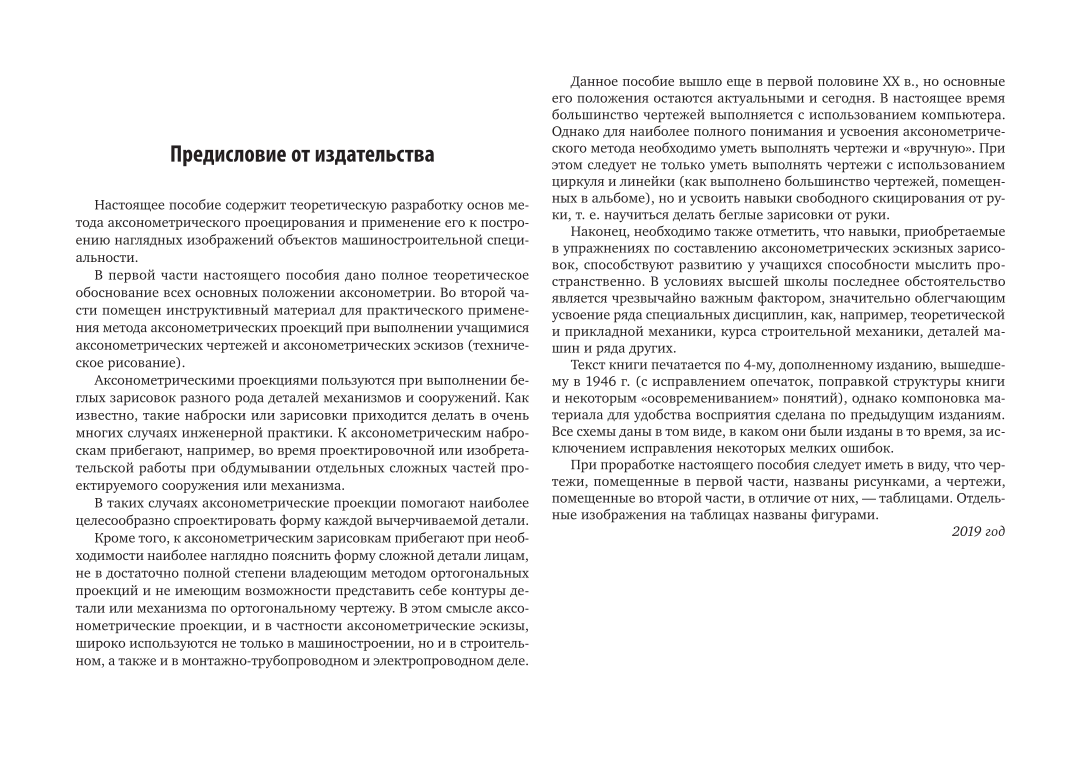 Предисловие от издательства

Настоящее пособие содержит теоретическую разработку основ метода аксонометрического проецирования и применение его к построению наглядных изображений объектов машиностроительной специальности.

В первой части настоящего пособия дано полное теоретическое обоснование всех основных положении аксонометрии. Во второй части помещен инструктивный материал для практического применения метода аксонометрических проекций при выполнении учащимися аксонометрических чертежей и аксонометрических эскизов (техническое рисование).

Аксонометрическими проекциями пользуются при выполнении беглых зарисовок разного рода деталей механизмов и сооружений. Как известно, такие наброски или зарисовки приходится делать в очень многих случаях инженерной практики. К аксонометрическим наброскам прибегают, например, во время проектировочной или изобретательской работы при обдумывании отдельных сложных частей проектируемого сооружения или механизма.

В таких случаях аксонометрические проекции помогают наиболее целесообразно спроектировать форму каждой вычерчиваемой детали.

Кроме того, к аксонометрическим зарисовкам прибегают при необходимости наиболее наглядно пояснить форму сложной детали лицам, не в достаточно полной степени владеющим методом ортогональных проекций и не имеющим возможности представить себе контуры детали или механизма по ортогональному чертежу. В этом смысле аксонометрические проекции, и в частности аксонометрические эскизы, широко используются не только в машиностроении, но и в строительном, а также и в монтажно-трубопроводном и электропроводном деле.

Данное пособие вышло еще в первой половине XX в., но основные его положения остаются актуальными и сегодня. В настоящее время большинство чертежей выполняется с использованием компьютера. Однако для наиболее полного понимания и усвоения аксонометрического метода необходимо уметь выполнять чертежи и «вручную». При этом следует не только уметь выполнять чертежи с использованием циркуля и линейки (как выполнено большинство чертежей, помещенных в альбоме), но и усвоить навыки свободного скицирования от руки, т. е. научиться делать беглые зарисовки от руки.

Наконец, необходимо также отметить, что навыки, приобретаемые в упражнениях по составлению аксонометрических эскизных зарисовок, способствуют развитию у учащихся способности мыслить пространственно. В условиях высшей школы последнее обстоятельство является чрезвычайно важным фактором, значительно облегчающим усвоение ряда специальных дисциплин, как, например, теоретической и прикладной механики, курса строительной механики, деталей машин и ряда других.

Текст книги печатается по 4-му, дополненному изданию, вышедшему в 1946 г. (с исправлением опечаток, поправкой структуры книги и некоторым «осовремениванием» понятий), однако компоновка материала для удобства восприятия сделана по предыдущим изданиям. Все схемы даны в том виде, в каком они были изданы в то время, за исключением исправления некоторых мелких ошибок.

При проработке настоящего пособия следует иметь в виду, что чертежи, помещенные в первой части, названы рисунками, а чертежи, помещенные во второй части, в отличие от них, — таблицами. Отдельные изображения на таблицах названы фигурами.

2019 год